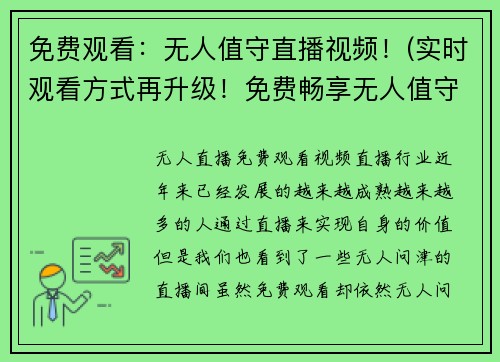 免费观看：无人值守直播视频！(实时观看方式再升级！免费畅享无人值守

无人直播免费观看视频直播行业近年来已经发展的越来越成熟越来越多的人通过直播来实现自身的价值但是我们也看到了一些无人问津的直播间虽然免费观看却依然无人问